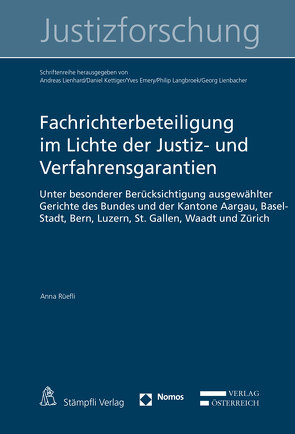 Justizforschung

Schriftenreihe herausgegeben von
Andreas Lienhard/Daniel Kettiger/Yves Emery/Philip Langbroek/Georg Lienbacher

Fachrichterbeteiligung im Lichte der Justiz- und Verfahrensgarantien

Unter besonderer Berücksichtigung ausgewählter Gerichte des Bundes und der Kantone Aargau, Basel-Stadt, Bern, Luzern, St. Gallen, Waadt und Zürich

Anna Rüefli

Stämpfli Verlag

Nomos

VERLAG
ÖSTERREICH